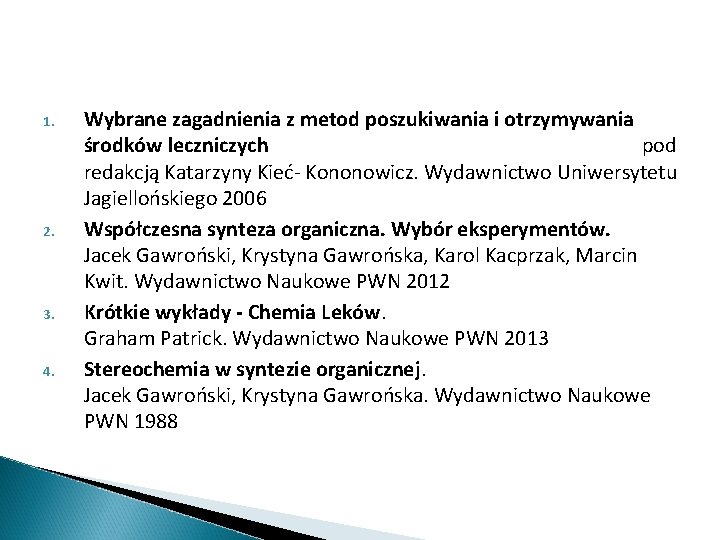 1. Wybrane zagadnienia z metod poszukiwania i otrzymywania środków leczniczych pod redakcją Katarzyny Kieć- Kononowicz. Wydawnictwo Uniwersytetu Jagiellońskiego 2006

2. Współczesna synteza organiczna. Wybór eksperymentów. Jacek Gawroński, Krystyna Gawrońska, Karol Kacprzak, Marcin Kwit. Wydawnictwo Naukowe PWN 2012

3. Krótkie wykłady - Chemia Leków. Graham Patrick. Wydawnictwo Naukowe PWN 2013

4. Stereochemia w syntezie organicznej. Jacek Gawroński, Krystyna Gawrońska. Wydawnictwo Naukowe PWN 1988